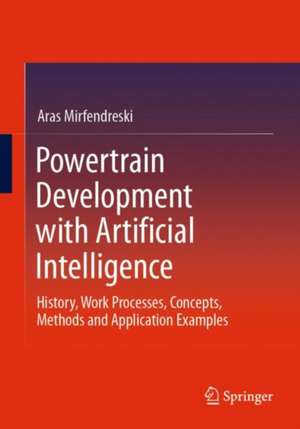 Aras Mirfendreski

Powertrain Development with Artificial Intelligence

History, Work Processes, Concepts, Methods and Application Examples

Springer